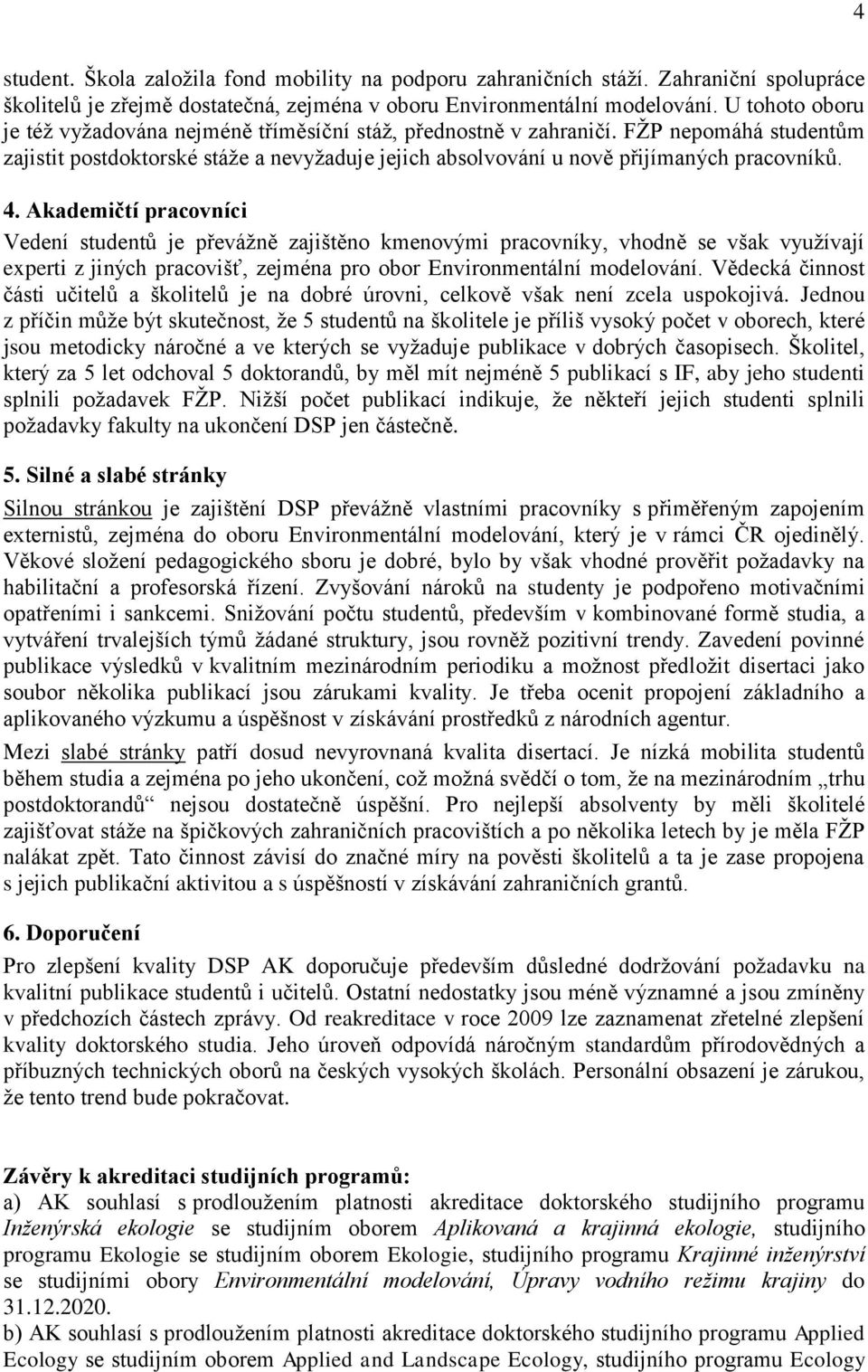 4

student. Škola založila fond mobility na podporu zahraničních stáží. Zahraniční spolupráce školitelů je zřejmě dostatečná, zejména v oboru Environmentální modelování. U tohoto oboru je též vyžadována nejméně tříměsíční stáž, přednostně v zahraničí. FŽP nepomáhá studentům zajistit postdoktorské stáže a nevyžaduje jejich absolvování u nově přijímaných pracovníků.

4. Akademičtí pracovníci

Vedení studentů je převážně zajištěno kmenovými pracovníky, vhodně se však využívají experti z jiných pracovišť, zejména pro obor Environmentální modelování. Vědecká činnost části učitelů a školitelů je na dobré úrovni, celkově však není zcela uspokojivá. Jednou z příčin může být skutečnost, že 5 studentů na školitele je příliš vysoký počet v oborech, které jsou metodicky náročné a ve kterých se vyžaduje publikace v dobrých časopisech. Školitel, který za 5 let odchoval 5 doktorandů, by měl mít nejméně 5 publikací s IF, aby jeho studenti splnili požadavek FŽP. Nižší počet publikací indikuje, že někteří jejich studenti splnili požadavky fakulty na ukončení DSP jen částečně.

5. Silné a slabé stránky

Silnou stránkou je zajištění DSP převážně vlastními pracovníky s přiměřeným zapojením externistů, zejména do oboru Environmentální modelování, který je v rámci ČR ojedinělý. Věkové složení pedagogického sboru je dobré, bylo by však vhodné prověřit požadavky na habilitační a profesorská řízení. Zvyšování nároků na studenty je podpořeno motivačními opatřeními i sankcemi. Snižování počtu studentů, především v kombinované formě studia, a vytváření trvalejších týmů žádané struktury, jsou rovněž pozitivní trendy. Zavedení povinné publikace výsledků v kvalitním mezinárodním periodiku a možnost předložit disertaci jako soubor několika publikací jsou zárukami kvality. Je třeba ocenit propojení základního a aplikovaného výzkumu a úspěšnost v získávání prostředků z národních agentur.

Mezi slabé stránky patří dosud nevyrovnaná kvalita disertací. Je nízká mobilita studentů během studia a zejména po jeho ukončení, což možná svědčí o tom, že na mezinárodním „trhu postdoktorandů“ nejsou dostatečně úspěšní. Pro nejlepší absolventy by měli školitelé zajišťovat stáže na špičkových zahraničních pracovištích a po několika letech by je měla FŽP nalákat zpět. Tato činnost závisí do značné míry na pověsti školitelů a ta je zase propojena s jejich publikační aktivitou a s úspěšností v získávání zahraničních grantů.

6. Doporučení

Pro zlepšení kvality DSP AK doporučuje především důsledné dodržování požadavku na kvalitní publikace studentů i učitelů. Ostatní nedostatky jsou méně významné a jsou zmíněny v předchozích částech zprávy. Od reakreditace v roce 2009 lze zaznamenat zřetelné zlepšení kvality doktorského studia. Jeho úroveň odpovídá náročným standardům přírodovědných a příbuzných technických oborů na českých vysokých školách. Personální obsazení je zárukou, že tento trend bude pokračovat.

Závěry k akreditaci studijních programů:

a) AK souhlasí s prodloužením platnosti akreditace doktorského studijního programu Inženýrská ekologie se studijním oborem Aplikovaná a krajinná ekologie, studijního programu Ekologie se studijním oborem Ekologie, studijního programu Krajinné inženýrství se studijními obory Environmentální modelování, Úpravy vodního režimu krajiny do 31.12.2020.

b) AK souhlasí s prodloužením platnosti akreditace doktorského studijního programu Applied Ecology se studijním oborem Applied and Landscape Ecology, studijního programu Ecology